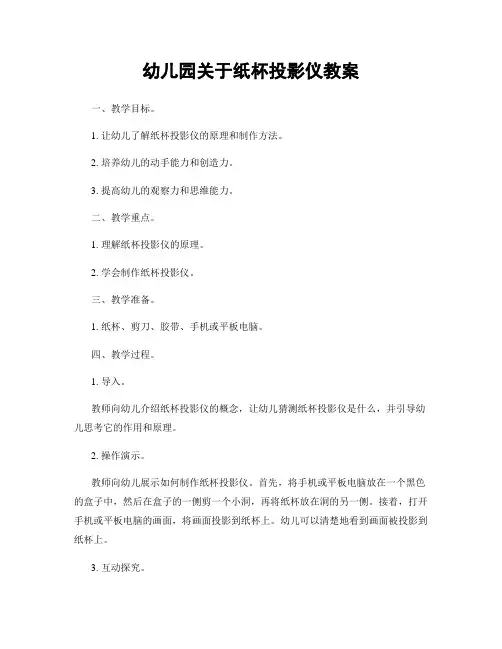 幼儿园关于纸杯投影仪教案

一、教学目标。

1. 让幼儿了解纸杯投影仪的原理和制作方法。

2. 培养幼儿的动手能力和创造力。

3. 提高幼儿的观察力和思维能力。

二、教学重点。

1. 理解纸杯投影仪的原理。

2. 学会制作纸杯投影仪。

三、教学准备。

1. 纸杯、剪刀、胶带、手机或平板电脑。

四、教学过程。

1. 导入。

教师向幼儿介绍纸杯投影仪的概念，让幼儿猜测纸杯投影仪是什么，并引导幼儿思考它的作用和原理。

2. 操作演示。

教师向幼儿展示如何制作纸杯投影仪。首先，将手机或平板电脑放在一个黑色的盒子中，然后在盒子的一侧剪一个小洞，再将纸杯放在洞的另一侧。接着，打开手机或平板电脑的画面，将画面投影到纸杯上。幼儿可以清楚地看到画面被投影到纸杯上。

3. 互动探究。